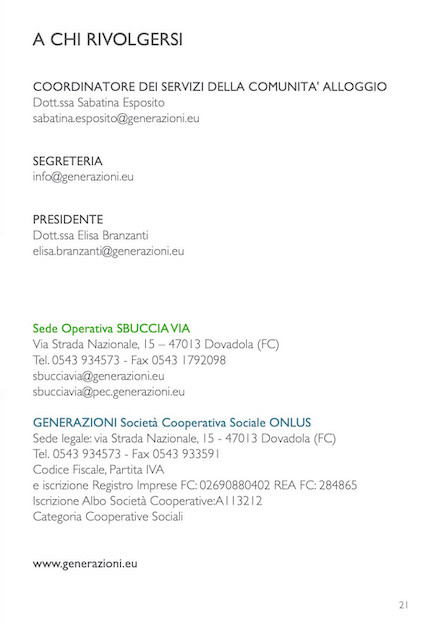 A CHI RIVOLGERSI

COORDINATORE DEI SERVIZI DELLA COMUNITA' ALLOGGIO
Dott.ssa Sabatina Esposito
sabatina.esposito@generazioni.eu

SEGRETERIA
info@generazioni.eu

PRESIDENTE
Dott.ssa Elisa Branzanti
elisa.branzanti@generazioni.eu

Sede Operativa SBUCCIA VIA
Via Strada Nazionale, 15 – 47013 Dovadola (FC)
Tel. 0543 934573 - Fax 0543 1792098
sbucciavia@generazioni.eu
sbucciavia@pec.generazioni.eu

GENERAZIONI Società Cooperativa Sociale ONLUS
Sede legale: via Strada Nazionale, 15 - 47013 Dovadola (FC)
Tel. 0543 934573 - Fax 0543 933591
Codice Fiscale, Partita IVA
e iscrizione Registro Imprese FC: 02690880402 REA FC: 284865
Iscrizione Albo Società Cooperative:A113212
Categoria Cooperative Sociali

www.generazioni.eu

21